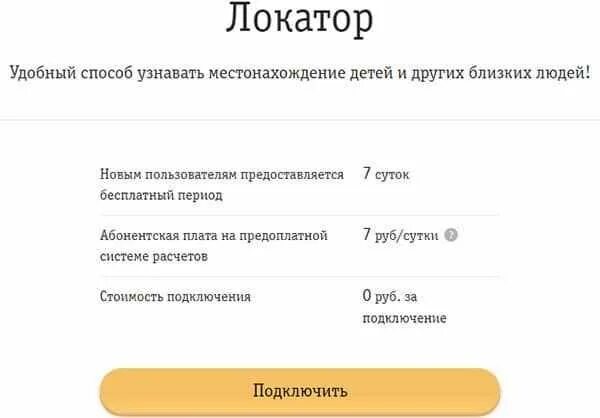 Локатор

Удобный способ узнавать местонахождение детей и других близких людей!

| | |
|---|---|
| Новым пользователям предоставляется бесплатный период | 7 суток |
| Абонентская плата на предоплатной системе расчетов | 7 руб/сутки ? |
| Стоимость подключения | 0 руб. за подключение |

Подключить